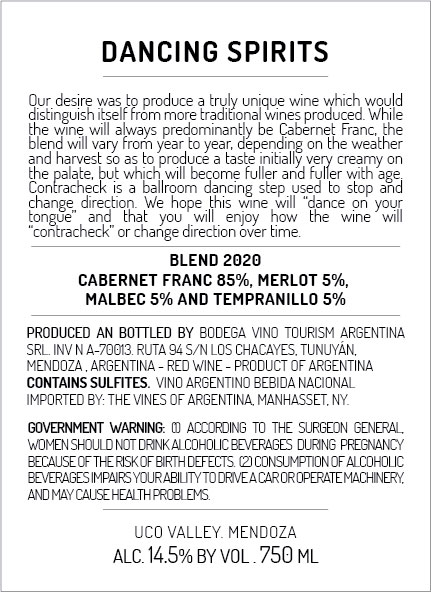 DANCING SPIRITS

Our desire was to produce a truly unique wine which would distinguish itself from more traditional wines produced. While the wine will always predominantly be Cabernet Franc, the blend will vary from year to year, depending on the weather and harvest so as to produce a taste initially very creamy on the palate, but which will become fuller and fuller with age. Contracheck is a ballroom dancing step used to stop and change direction. We hope this wine will "dance on your tongue" and that you will enjoy how the wine will "contracheck" or change direction over time.

BLEND 2020
CABERNET FRANC 85%, MERLOT 5%,
MALBEC 5% AND TEMPRANILLO 5%

PRODUCED AN BOTTLED BY BODEGA VINO TOURISM ARGENTINA SRL. INV N A-70013. RUTA 94 S/N LOS CHACAYES, TUNUYÁN, MENDOZA , ARGENTINA - RED WINE - PRODUCT OF ARGENTINA CONTAINS SULFITES. VINO ARGENTINO BEBIDA NACIONAL IMPORTED BY: THE VINES OF ARGENTINA, MANHASSET, NY.

GOVERNMENT WARNING: (1) ACCORDING TO THE SURGEON GENERAL, WOMEN SHOULD NOT DRINK ALCOHOLIC BEVERAGES DURING PREGNANCY BECAUSE OF THE RISK OF BIRTH DEFECTS. (2) CONSUMPTION OF ALCOHOLIC BEVERAGES IMPAIRS YOUR ABILITY TO DRIVE A CAR OR OPERATE MACHINERY, AND MAY CAUSE HEALTH PROBLEMS.

UCO VALLEY. MENDOZA
ALC. 14.5% BY VOL . 750 ML